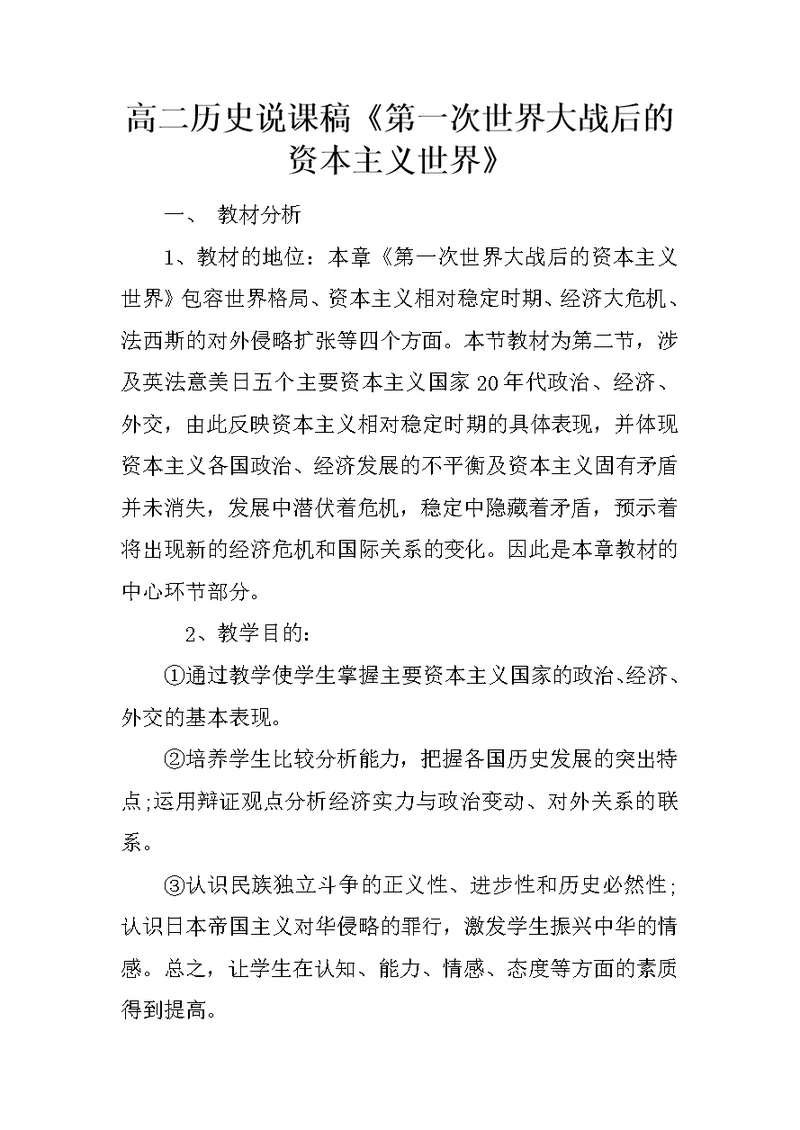 高二历史说课稿《第一次世界大战后的资本主义世界》

一、 教材分析

1、教材的地位：本章《第一次世界大战后的资本主义世界》包容世界格局、资本主义相对稳定时期、经济大危机、法西斯的对外侵略扩张等四个方面。本节教材为第二节，涉及英法意美日五个主要资本主义国家20年代政治、经济、外交，由此反映资本主义相对稳定时期的具体表现，并体现资本主义各国政治、经济发展的不平衡及资本主义固有矛盾并未消失，发展中潜伏着危机，稳定中隐藏着矛盾，预示着将出现新的经济危机和国际关系的变化。因此是本章教材的中心环节部分。

2、教学目的：

①通过教学使学生掌握主要资本主义国家的政治、经济、外交的基本表现。

②培养学生比较分析能力，把握各国历史发展的突出特点;运用辩证观点分析经济实力与政治变动、对外关系的联系。

③认识民族独立斗争的正义性、进步性和历史必然性；认识日本帝国主义对华侵略的罪行，激发学生振兴中华的情感。总之，让学生在认知、能力、情感、态度等方面的素质得到提高。